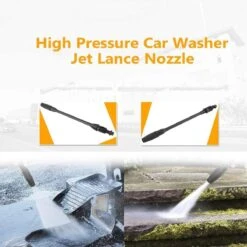 High Pressure Car Washer
Jet Lance Nozzle